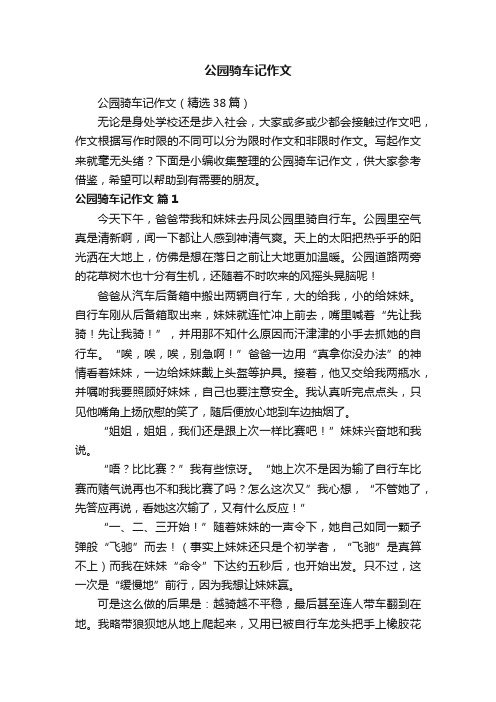 公园骑车记作文

公园骑车记作文（精选38篇）

无论是身处学校还是步入社会，大家或多或少都会接触过作文吧，作文根据写作时限的不同可以分为限时作文和非限时作文。写起作文来就毫无头绪？下面是小编收集整理的公园骑车记作文，供大家参考借鉴，希望可以帮助到有需要的朋友。

公园骑车记作文 篇1

今天下午，爸爸带我和妹妹去丹凤公园里骑自行车。公园里空气真是清新啊，闻一下都让人感到神清气爽。天上的太阳把热乎乎的阳光洒在大地上，仿佛是想在落日之前让大地更加温暖。公园道路两旁的花草树木也十分有生机，还随着不时吹来的风摇头晃脑呢！

爸爸从汽车后备箱中搬出两辆自行车，大的给我，小的给妹妹。自行车刚从后备箱取出来，妹妹就连忙冲上前去，嘴里喊着“先让我骑！先让我骑！”，并用那不知什么原因而汗津津的小手去抓她的自行车。“唉，唉，唉，别急啊！”爸爸一边用“真拿你没办法”的神情看着妹妹，一边给妹妹戴上头盔等护具。接着，他又交给我两瓶水，并嘱咐我要照顾好妹妹，自己也要注意安全。我认真听完点点头，只见他嘴角上扬欣慰的笑了，随后便放心地到车边抽烟了。

“姐姐，姐姐，我们还是跟上次一样比赛吧！”妹妹兴奋地和我说。

“唔？比比赛？”我有些惊讶。“她上次不是因为输了自行车比赛而赌气说再也不和我比赛了吗？怎么这次又”我心想，“不管她了，先答应再说，看她这次输了，又有什么反应！”

“一、二、三开始！”随着妹妹的一声令下，她自己如同一颗子弹般“飞驰”而去！（事实上妹妹还只是个初学者，“飞驰”是真算不上）而我在妹妹“命令”下达约五秒后，也开始出发。只不过，这一次是“缓慢地”前行，因为我想让妹妹赢。

可是这么做的后果是：越骑越不平稳，最后甚至连人带车翻到在地。我略带狼狈地从地上爬起来，又用已被自行车龙头把手上橡胶花